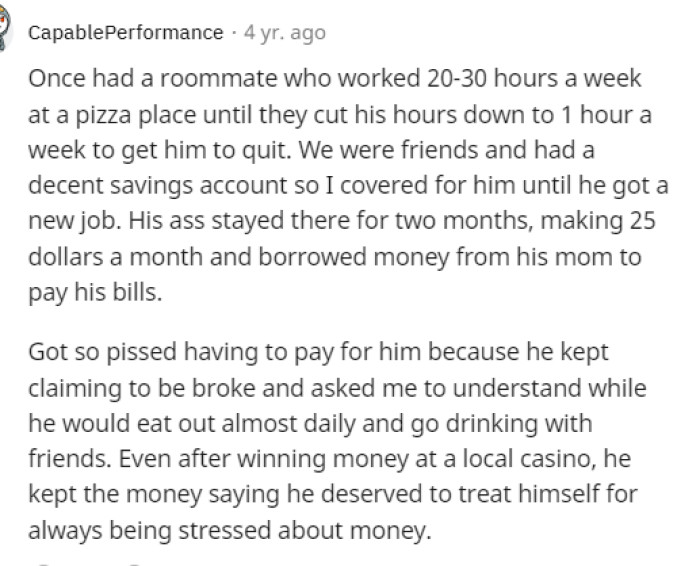 CapablePerformance · 4 yr. ago

Once had a roommate who worked 20-30 hours a week at a pizza place until they cut his hours down to 1 hour a week to get him to quit. We were friends and had a decent savings account so I covered for him until he got a new job. His ass stayed there for two months, making 25 dollars a month and borrowed money from his mom to pay his bills.

Got so pissed having to pay for him because he kept claiming to be broke and asked me to understand while he would eat out almost daily and go drinking with friends. Even after winning money at a local casino, he kept the money saying he deserved to treat himself for always being stressed about money.